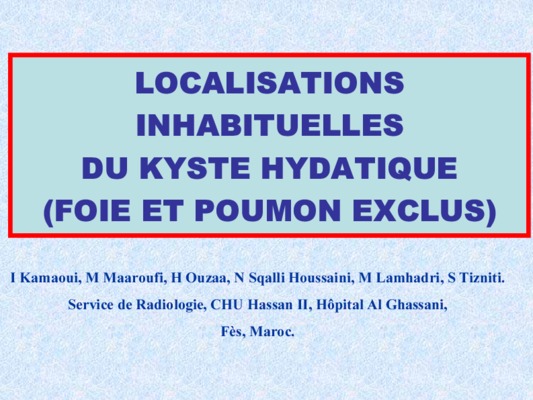 LOCALISATIONS
INHABITUELLES
DU KYSTE HYDATIQUE
(FOIE ET POUMON EXCLUS)

I Kamaoui, M Maaroufi, H Ouzaa, N Sqalli Houssaini, M Lamhadri, S Tizniti.
Service de Radiologie, CHU Hassan II, Hôpital Al Ghassani,
Fès, Maroc.